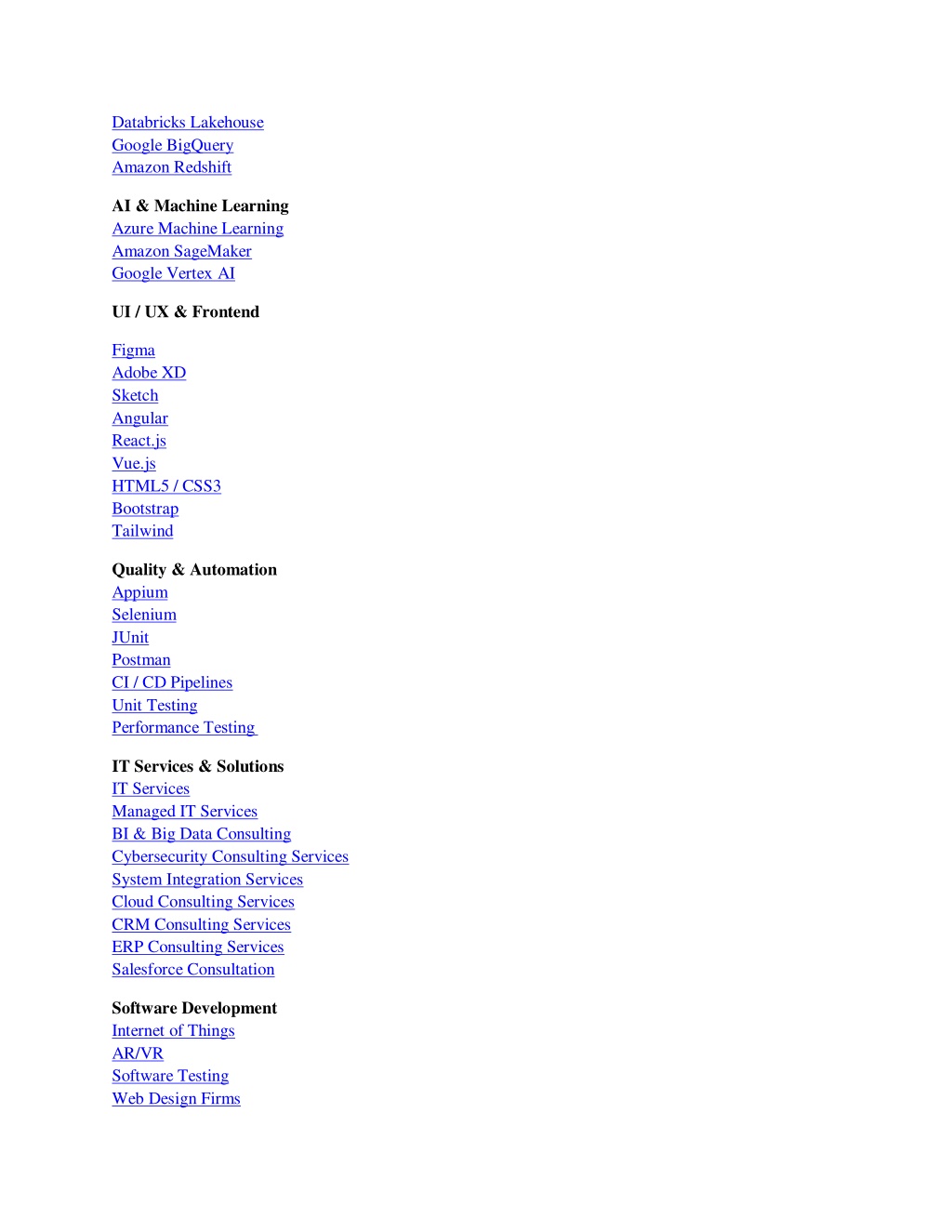 Databricks Lakehouse
Google BigQuery
Amazon Redshift

AI & Machine Learning
Azure Machine Learning
Amazon SageMaker
Google Vertex AI

UI / UX & Frontend

Figma
Adobe XD
Sketch
Angular
React.js
Vue.js
HTML5 / CSS3
Bootstrap
Tailwind

Quality & Automation
Appium
Selenium
JUnit
Postman
CI / CD Pipelines
Unit Testing
Performance Testing

IT Services & Solutions
IT Services
Managed IT Services
BI & Big Data Consulting
Cybersecurity Consulting Services
System Integration Services
Cloud Consulting Services
CRM Consulting Services
ERP Consulting Services
Salesforce Consultation

Software Development
Internet of Things
AR/VR
Software Testing
Web Design Firms